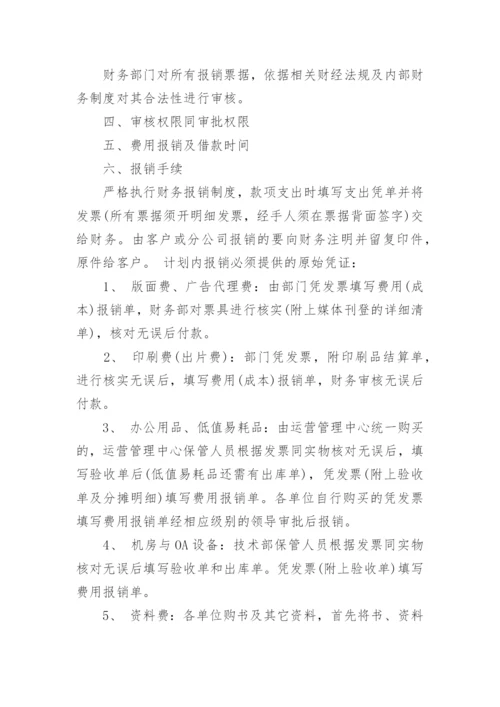 财务部门对所有报销票据，依据相关财经法规及内部财务制度对其合法性进行审核。

四、审核权限同审批权限

五、费用报销及借款时间

六、报销手续

严格执行财务报销制度，款项支出时填写支出凭单并将发票(所有票据须开明细发票，经手人须在票据背面签字)交给财务。由客户或分公司报销的要向财务注明并留复印件，原件给客户。 计划内报销必须提供的原始凭证：

1、 版面费、广告代理费：由部门凭发票填写费用(成本)报销单，财务部对票具进行核实(附上媒体刊登的详细清单)，核对无误后付款。

2、 印刷费(出片费)：部门凭发票，附印刷品结算单，进行核实无误后，填写费用(成本)报销单，财务审核无误后付款。

3、 办公用品、低值易耗品：由运营管理中心统一购买的，运营管理中心保管人员根据发票同实物核对无误后，填写验收单后(低值易耗品还需有出库单)，凭发票(附上验收单及分摊明细)填写费用报销单。各单位自行购买的凭发票填写费用报销单经相应级别的领导审批后报销。

4、 机房与OA设备：技术部保管人员根据发票同实物核对无误后填写验收单和出库单。凭发票(附上验收单)填写费用报销单。

5、 资料费：各单位购书及其它资料，首先将书、资料